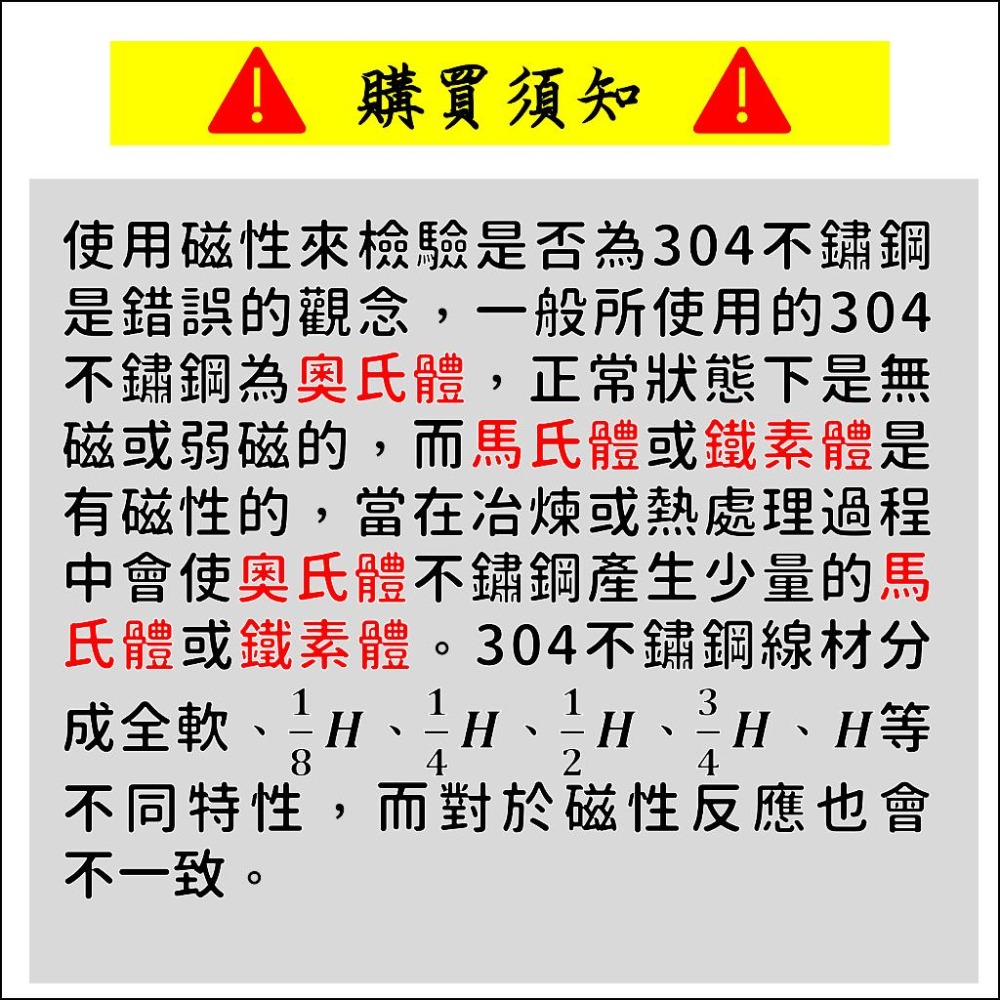 購買須知

使用磁性來檢驗是否為304不鏽鋼是錯誤的觀念，一般所使用的304不鏽鋼為奧氏體，正常狀態下是無磁或弱磁的，而馬氏體或鐵素體是有磁性的，當在冶煉或熱處理過程中會使奧氏體不鏽鋼產生少量的馬氏體或鐵素體。304不鏽鋼線材分成全軟、$\frac{1}{8}H$、$\frac{1}{4}H$、$\frac{1}{2}H$、$\frac{3}{4}H$、$H$等不同特性，而對於磁性反應也會不一致。